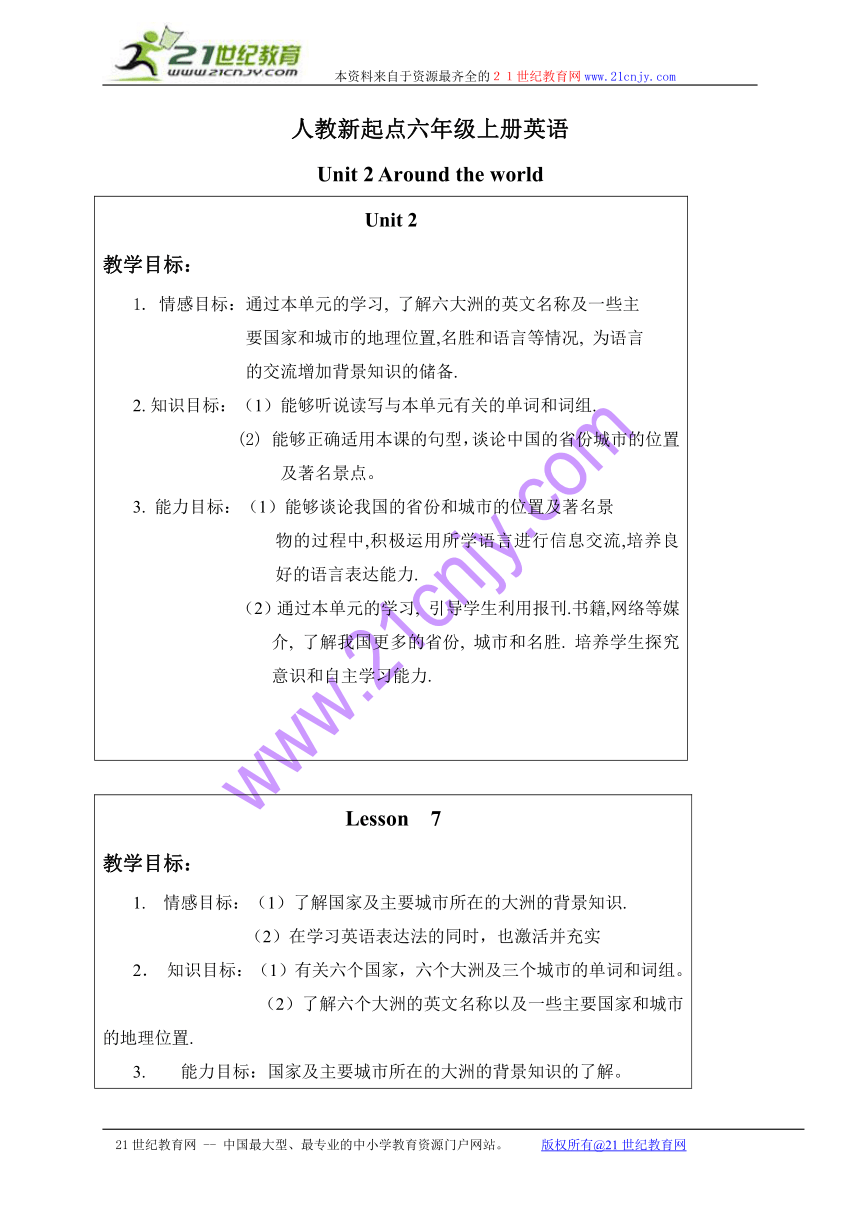 21世纪教育
www.21cnjy.com

本资料来自于资源最齐全的２１世纪教育网www.21cnjy.com

人教新起点六年级上册英语

Unit 2 Around the world

Unit 2

教学目标：

1. 情感目标：通过本单元的学习, 了解六大洲的英文名称及一些主要国家和城市的地理位置,名胜和语言等情况, 为语言的交流增加背景知识的储备.

2. 知识目标：（1）能够听说读写与本单元有关的单词和词组.

(2) 能够正确适用本课的句型,谈论中国的省份城市的位置及著名景点。

3. 能力目标：（1）能够谈论我国的省份和城市的位置及著名景物的过程中,积极运用所学语言进行信息交流,培养良好的语言表达能力.

（2）通过本单元的学习, 引导学生利用报刊.书籍,网络等媒介, 了解我国更多的省份, 城市和名胜. 培养学生探究意识和自主学习能力.

www.21cnjy.com

Lesson 7

教学目标：

1. 情感目标：（1）了解国家及主要城市所在的大洲的背景知识.

（2）在学习英语表达法的同时，也激活并充实

2. 知识目标：（1）有关六个国家，六个大洲及三个城市的单词和词组。

（2）了解六个大洲的英文名称以及一些主要国家和城市的地理位置.

3. 能力目标：国家及主要城市所在的大洲的背景知识的了解。

21世纪教育网 -- 中国最大型、最专业的中小学教育资源门户网站。 版权所有@21世纪教育网